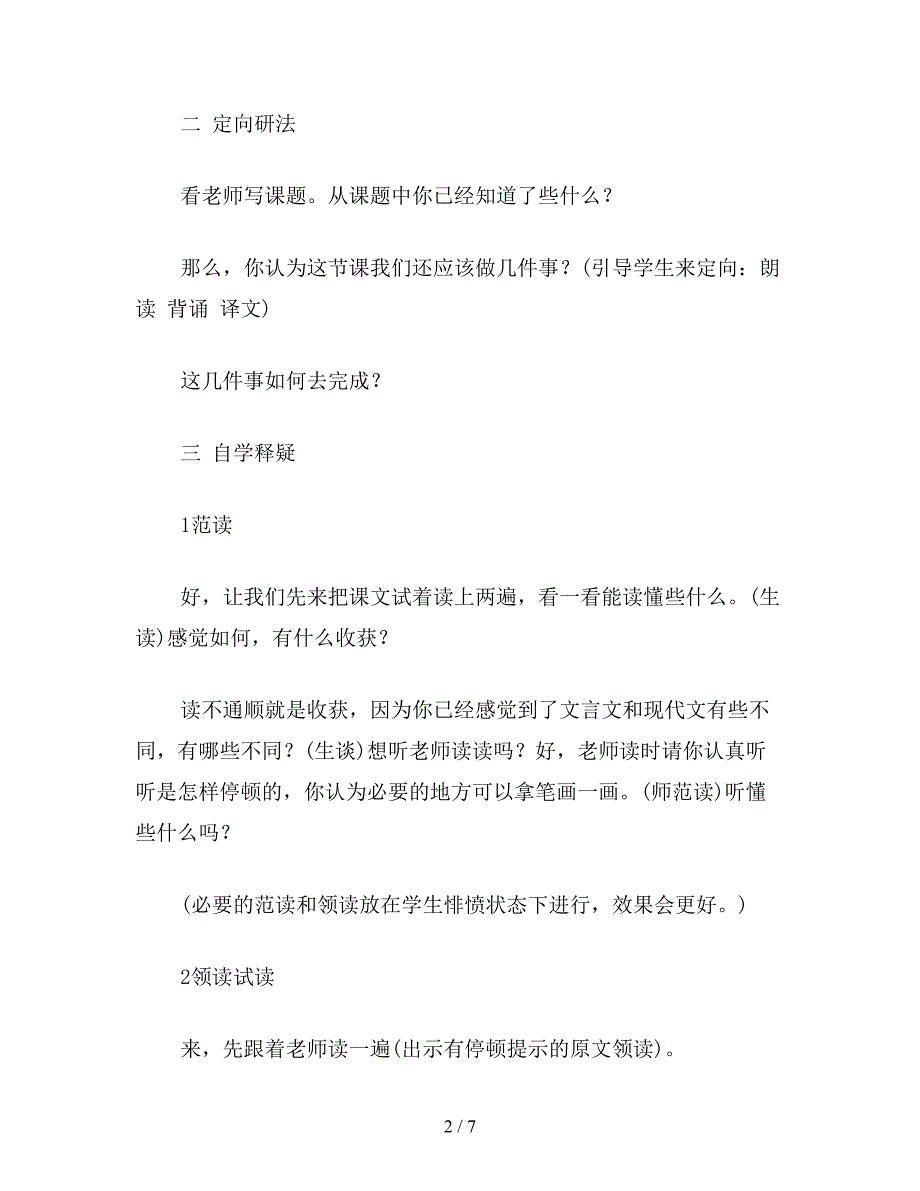 二 定向研法

看老师写课题。从课题中你已经知道了些什么？

那么，你认为这节课我们还应该做几件事？(引导学生来定向：朗读 背诵 译文)

这几件事如何去完成？

三 自学释疑

1范读

好，让我们先来把课文试着读上两遍，看一看能读懂些什么。(生读)感觉如何，有什么收获？

读不通顺就是收获，因为你已经感觉到了文言文和现代文有些不同，有哪些不同？(生谈)想听老师读读吗？好，老师读时请你认真听听是怎样停顿的，你认为必要的地方可以拿笔画一画。(师范读)听懂些什么吗？

(必要的范读和领读放在学生悱愤状态下进行，效果会更好。)

2领读试读

来，先跟着老师读一遍(出示有停顿提示的原文领读)。

2 / 7